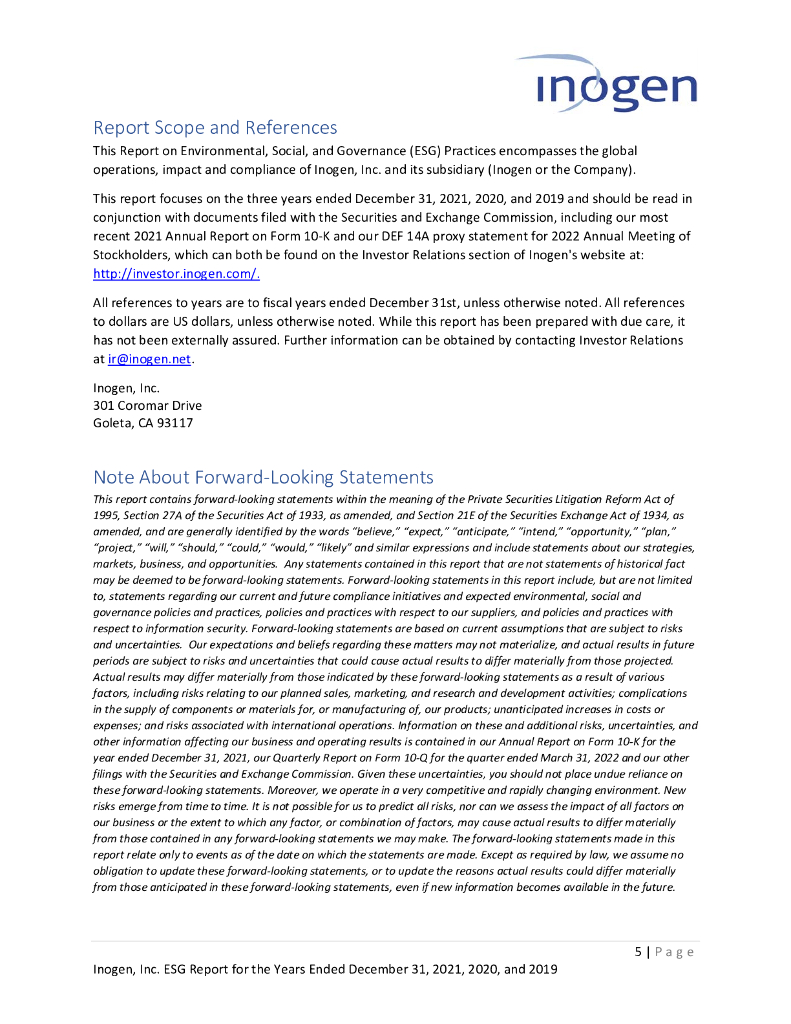 inogen

Report Scope and References

This Report on Environmental, Social, and Governance (ESG) Practices encompasses the global operations, impact and compliance of Inogen, Inc. and its subsidiary (Inogen or the Company).

This report focuses on the three years ended December 31, 2021, 2020, and 2019 and should be read in conjunction with documents filed with the Securities and Exchange Commission, including our most recent 2021 Annual Report on Form 10-K and our DEF 14A proxy statement for 2022 Annual Meeting of Stockholders, which can both be found on the Investor Relations section of Inogen's website at: http://investor.inogen.com/.

All references to years are to fiscal years ended December 31st, unless otherwise noted. All references to dollars are US dollars, unless otherwise noted. While this report has been prepared with due care, it has not been externally assured. Further information can be obtained by contacting Investor Relations at ir@inogen.net.

Inogen, Inc.
301 Coromar Drive
Goleta, CA 93117

Note About Forward-Looking Statements

This report contains forward-looking statements within the meaning of the Private Securities Litigation Reform Act of 1995, Section 27A of the Securities Act of 1933, as amended, and Section 21E of the Securities Exchange Act of 1934, as amended, and are generally identified by the words "believe," "expect," "anticipate," "intend," "opportunity," "plan," "project," "will," "should," "could," "would," "likely" and similar expressions and include statements about our strategies, markets, business, and opportunities. Any statements contained in this report that are not statements of historical fact may be deemed to be forward-looking statements. Forward-looking statements in this report include, but are not limited to, statements regarding our current and future compliance initiatives and expected environmental, social and governance policies and practices, policies and practices with respect to our suppliers, and policies and practices with respect to information security. Forward-looking statements are based on current assumptions that are subject to risks and uncertainties. Our expectations and beliefs regarding these matters may not materialize, and actual results in future periods are subject to risks and uncertainties that could cause actual results to differ materially from those projected. Actual results may differ materially from those indicated by these forward-looking statements as a result of various factors, including risks relating to our planned sales, marketing, and research and development activities; complications in the supply of components or materials for, or manufacturing of, our products; unanticipated increases in costs or expenses; and risks associated with international operations. Information on these and additional risks, uncertainties, and other information affecting our business and operating results is contained in our Annual Report on Form 10-K for the year ended December 31, 2021, our Quarterly Report on Form 10-Q for the quarter ended March 31, 2022 and our other filings with the Securities and Exchange Commission. Given these uncertainties, you should not place undue reliance on these forward-looking statements. Moreover, we operate in a very competitive and rapidly changing environment. New risks emerge from time to time. It is not possible for us to predict all risks, nor can we assess the impact of all factors on our business or the extent to which any factor, or combination of factors, may cause actual results to differ materially from those contained in any forward-looking statements we may make. The forward-looking statements made in this report relate only to events as of the date on which the statements are made. Except as required by law, we assume no obligation to update these forward-looking statements, or to update the reasons actual results could differ materially from those anticipated in these forward-looking statements, even if new information becomes available in the future.

5 | Page

Inogen, Inc. ESG Report for the Years Ended December 31, 2021, 2020, and 2019